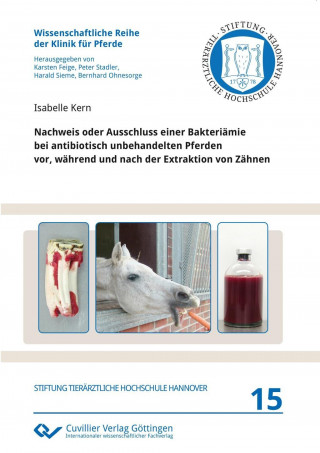 Wissenschaftliche Reihe der Klinik für Pferde

Herausgegeben von Karsten Feige, Peter Stadler, Harald Sieme, Bernhard Ohnesorge

STIFTUNG · TIERÄRZTLICHE HOCHSCHULE HANNOVER

17 78

Isabelle Kern

Nachweis oder Ausschluss einer Bakteriämie bei antibiotisch unbehandelten Pferden vor, während und nach der Extraktion von Zähnen

STIFTUNG TIERÄRZTLICHE HOCHSCHULE HANNOVER

15

Cuvillier Verlag Göttingen
Internationaler wissenschaftlicher Fachverlag